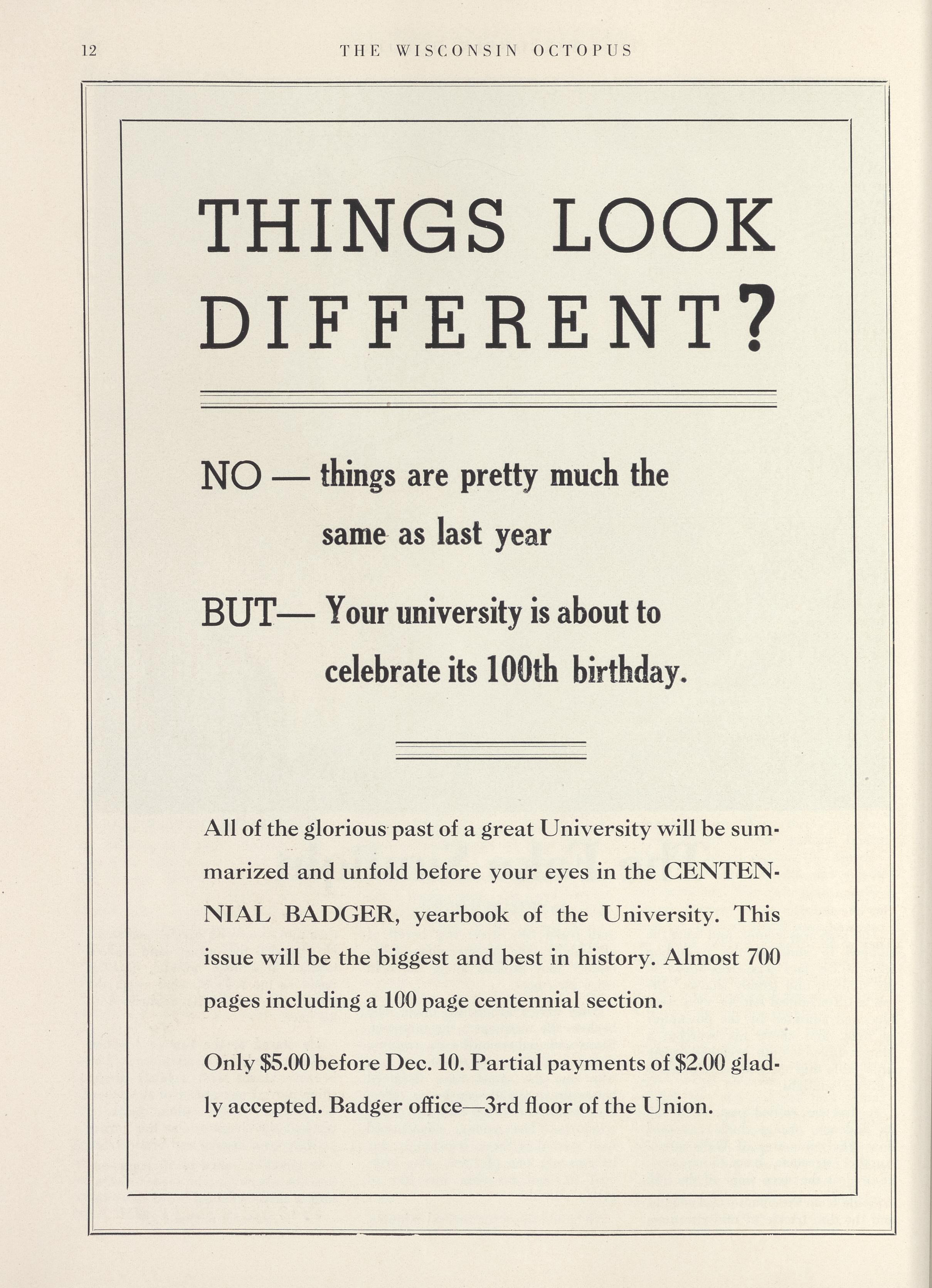 12 THE WISCONSIN OCTOPUS

THINGS LOOK DIFFERENT?

NO — things are pretty much the same as last year

BUT— Your university is about to celebrate its 100th birthday.

All of the glorious past of a great University will be summarized and unfold before your eyes in the CENTENNIAL BADGER, yearbook of the University. This issue will be the biggest and best in history. Almost 700 pages including a 100 page centennial section.

Only $5.00 before Dec. 10. Partial payments of $2.00 gladly accepted. Badger office—3rd floor of the Union.